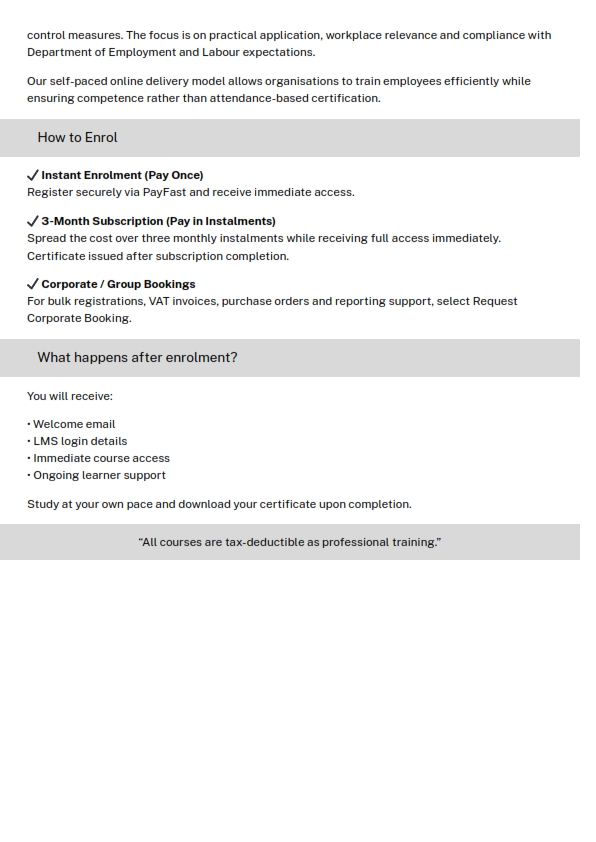 control measures. The focus is on practical application, workplace relevance and compliance with Department of Employment and Labour expectations.

Our self-paced online delivery model allows organisations to train employees efficiently while ensuring competence rather than attendance-based certification.

How to Enrol

✓ Instant Enrolment (Pay Once)
Register securely via PayFast and receive immediate access.

✓ 3-Month Subscription (Pay in Instalments)
Spread the cost over three monthly instalments while receiving full access immediately. Certificate issued after subscription completion.

✓ Corporate / Group Bookings
For bulk registrations, VAT invoices, purchase orders and reporting support, select Request Corporate Booking.

What happens after enrolment?

You will receive:

• Welcome email
• LMS login details
• Immediate course access
• Ongoing learner support

Study at your own pace and download your certificate upon completion.

"All courses are tax-deductible as professional training."